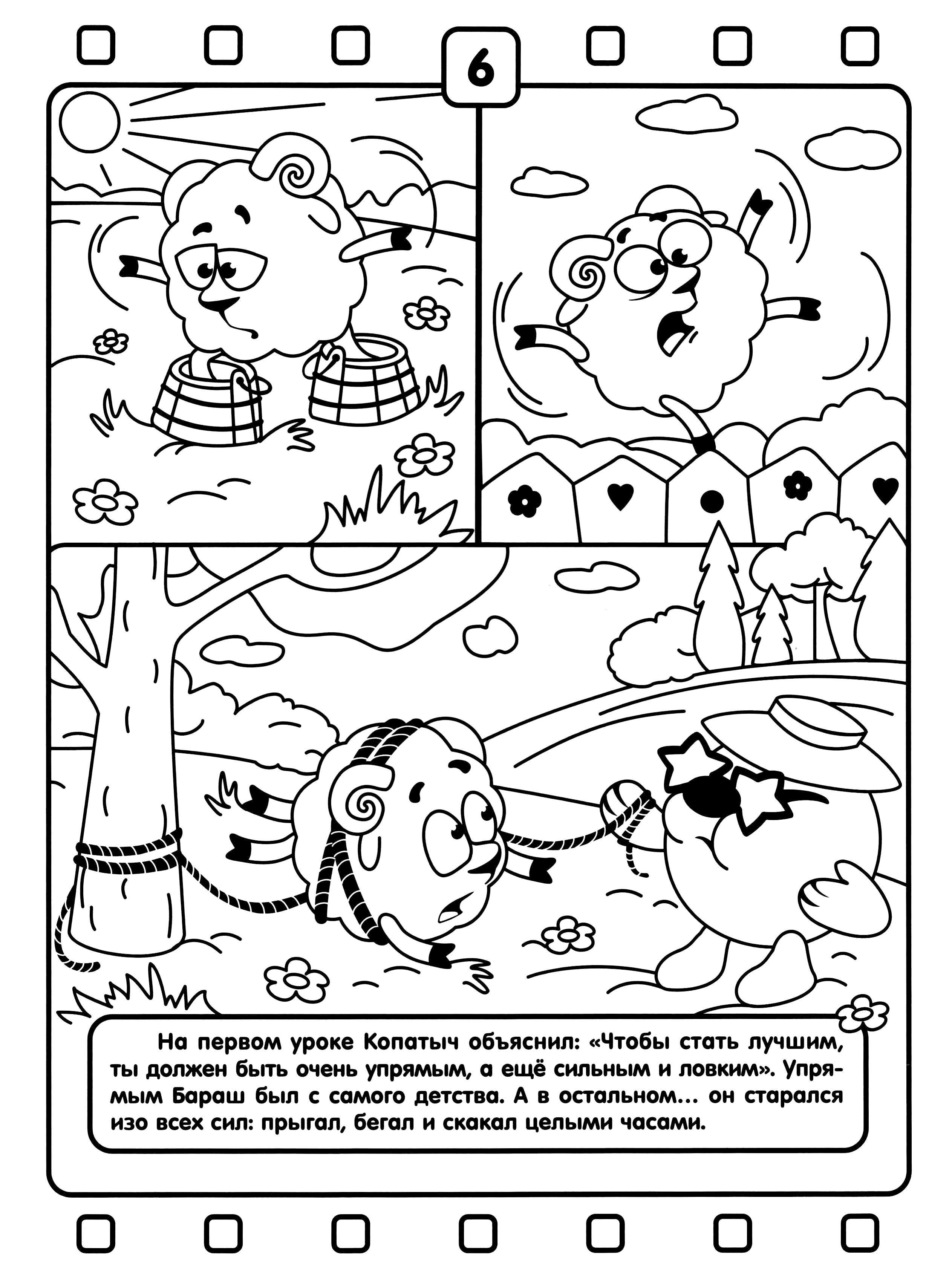 6

На первом уроке Копатыч объяснил: «Чтобы стать лучшим, ты должен быть очень упрямым, а ещё сильным и ловким». Упрямым Бараш был с самого детства. А в остальном... он старался изо всех сил: прыгал, бегал и скакал целыми часами.